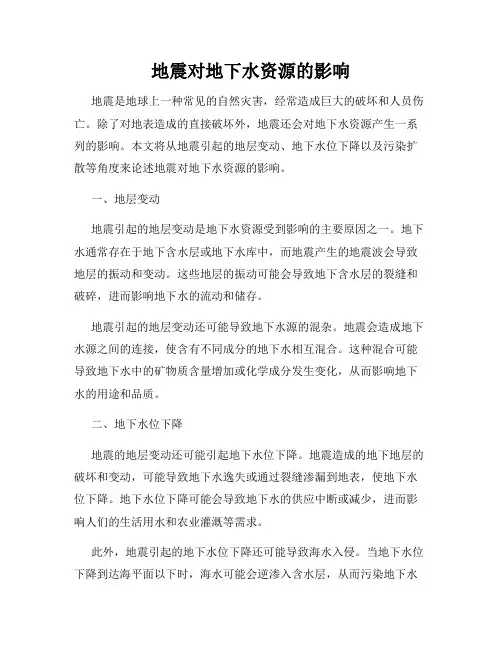 地震对地下水资源的影响

地震是地球上一种常见的自然灾害，经常造成巨大的破坏和人员伤亡。除了对地表造成的直接破坏外，地震还会对地下水资源产生一系列的影响。本文将从地震引起的地层变动、地下水位下降以及污染扩散等角度来论述地震对地下水资源的影响。

一、地层变动

地震引起的地层变动是地下水资源受到影响的主要原因之一。地下水通常存在于地下含水层或地下水库中，而地震产生的地震波会导致地层的振动和变动。这些地层的振动可能会导致地下含水层的裂缝和破碎，进而影响地下水的流动和储存。

地震引起的地层变动还可能导致地下水源的混杂。地震会造成地下水源之间的连接，使含有不同成分的地下水相互混合。这种混合可能导致地下水中的矿物质含量增加或化学成分发生变化，从而影响地下水的用途和品质。

二、地下水位下降

地震的地层变动还可能引起地下水位下降。地震造成的地下地层的破坏和变动，可能导致地下水逸失或通过裂缝渗漏到地表，使地下水位下降。地下水位下降可能会导致地下水的供应中断或减少，进而影响人们的生活用水和农业灌溉等需求。

此外，地震引起的地下水位下降还可能导致海水入侵。当地下水位下降到达海平面以下时，海水可能会逆渗入含水层，从而污染地下水